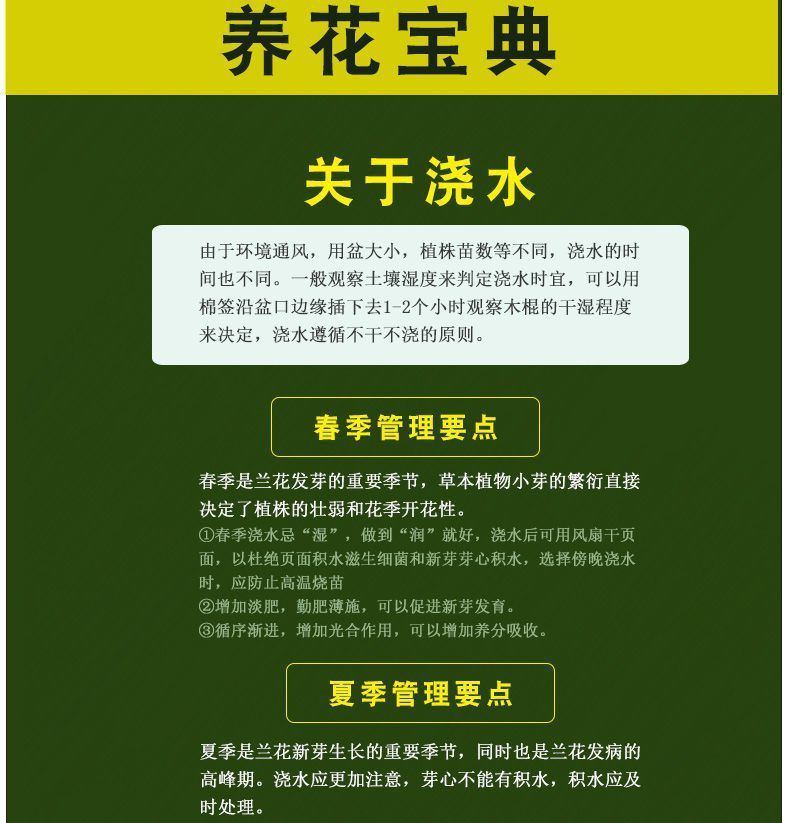 养花宝典

关于浇水

由于环境通风，用盆大小，植株苗数等不同，浇水的时间也不同。一般观察土壤湿度来判定浇水时宜，可以用棉签沿盆口边缘插下去1-2个小时观察木棍的干湿程度来决定，浇水遵循不干不浇的原则。

春季管理要点

春季是兰花发芽的重要季节，草本植物小芽的繁衍直接决定了植株的壮弱和花季开花性。

①春季浇水忌“湿”，做到“润”就好，浇水后可用风扇干页面，以杜绝页面积水滋生细菌和新芽芽心积水，选择傍晚浇水时，应防止高温烧苗

②增加淡肥，勤肥薄施，可以促进新芽发育。

③循序渐进，增加光合作用，可以增加养分吸收。

夏季管理要点

夏季是兰花新芽生长的重要季节，同时也是兰花发病的高峰期。浇水应更加注意，芽心不能有积水，积水应及时处理。